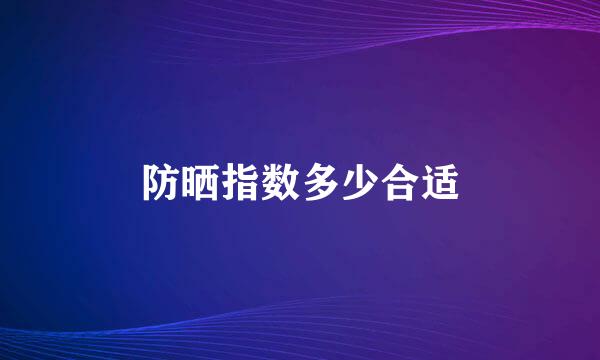 防晒指数多少合适